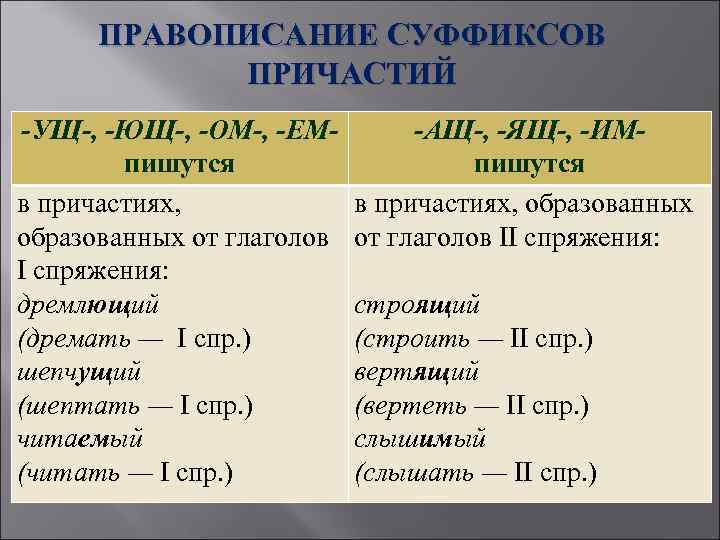 ПРАВОПИСАНИЕ СУФФИКСОВ ПРИЧАСТИЙ

| -УЩ-, -ЮЩ-, -ОМ-, -ЕМ- пишутся | -АЩ-, -ЯЩ-, -ИМ- пишутся |
|---|---|
| в причастиях, образованных от глаголов I спряжения: дремлющий (дремать — I спр.) шепчущий (шептать — I спр.) читаемый (читать — I спр.) | в причастиях, образованных от глаголов II спряжения: строящий (строить — II спр.) вертящий (вертеть — II спр.) слышимый (слышать — II спр.) |